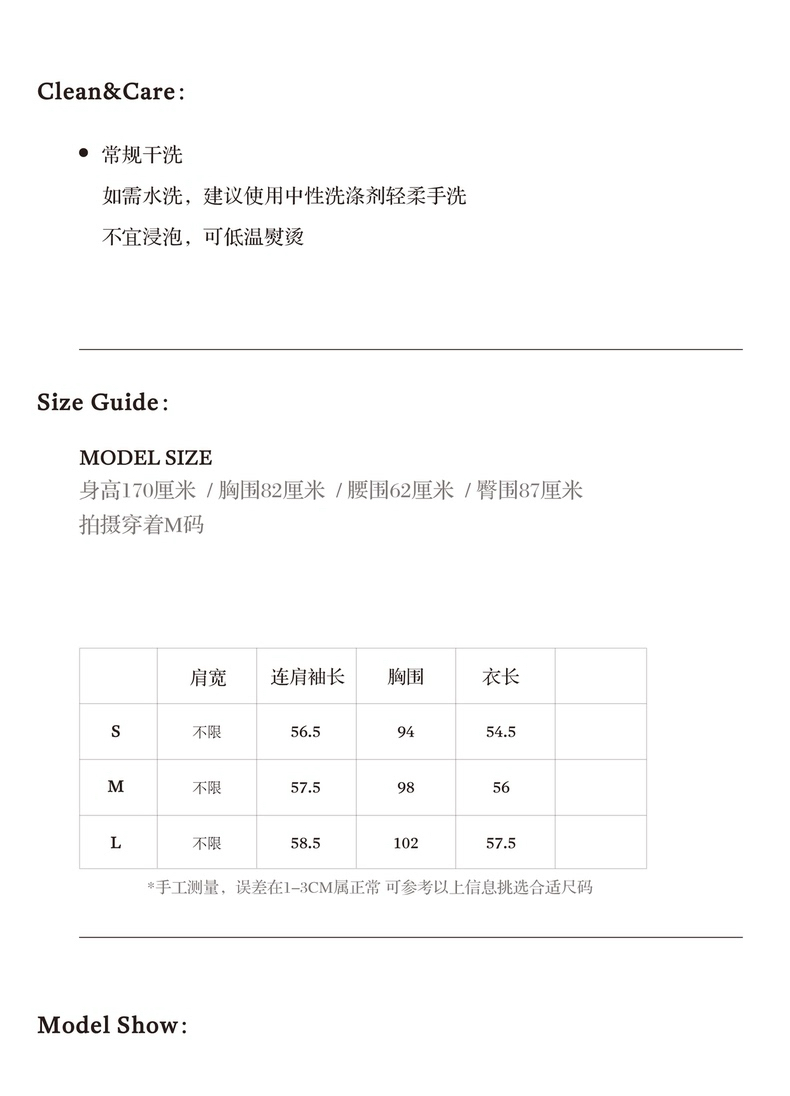 Clean&Care：

• 常规干洗
如需水洗，建议使用中性洗涤剂轻柔手洗
不宜浸泡，可低温熨烫

Size Guide：

MODEL SIZE
身高170厘米 / 胸围82厘米 / 腰围62厘米 / 臀围87厘米
拍摄穿着M码

| | 肩宽 | 连肩袖长 | 胸围 | 衣长 | |
|---|---|---|---|---|---|
| S | 不限 | 56.5 | 94 | 54.5 | |
| M | 不限 | 57.5 | 98 | 56 | |
| L | 不限 | 58.5 | 102 | 57.5 | |

*手工测量，误差在1-3CM属正常 可参考以上信息挑选合适尺码

Model Show：